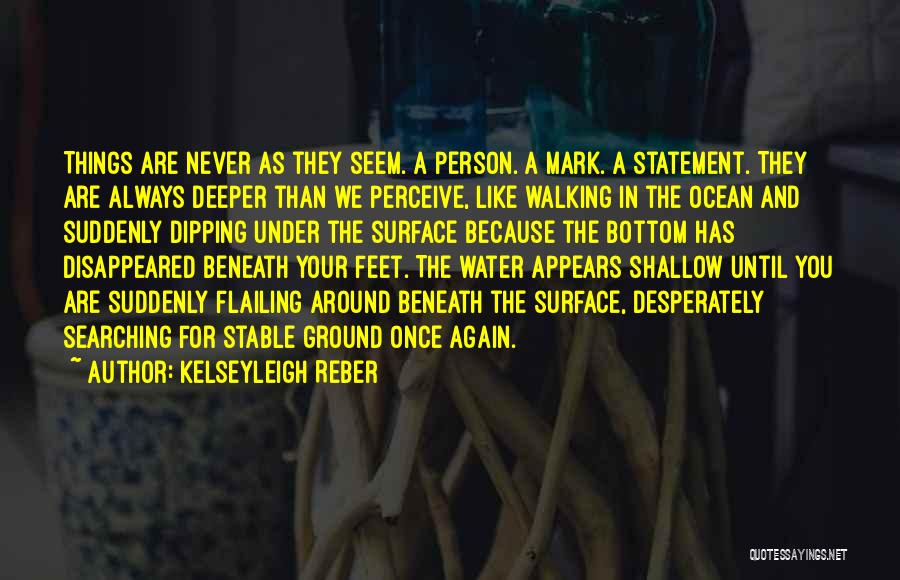 THINGS ARE NEVER AS THEY SEEM. A PERSON. A MARK. A STATEMENT. THEY ARE ALWAYS DEEPER THAN WE PERCEIVE, LIKE WALKING IN THE OCEAN AND SUDDENLY DIPPING UNDER THE SURFACE BECAUSE THE BOTTOM HAS DISAPPEARED BENEATH YOUR FEET. THE WATER APPEARS SHALLOW UNTIL YOU ARE SUDDENLY FLAILING AROUND BENEATH THE SURFACE, DESPERATELY SEARCHING FOR STABLE GROUND ONCE AGAIN.

~ AUTHOR: KELSEYLEIGH REBER

QUOTESSAYINGS.NET